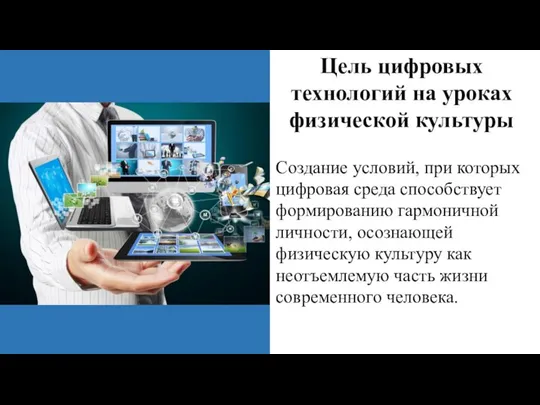 Цель цифровых технологий на уроках физической культуры

Создание условий, при которых цифровая среда способствует формированию гармоничной личности, осознающей физическую культуру как неотъемлемую часть жизни современного человека.